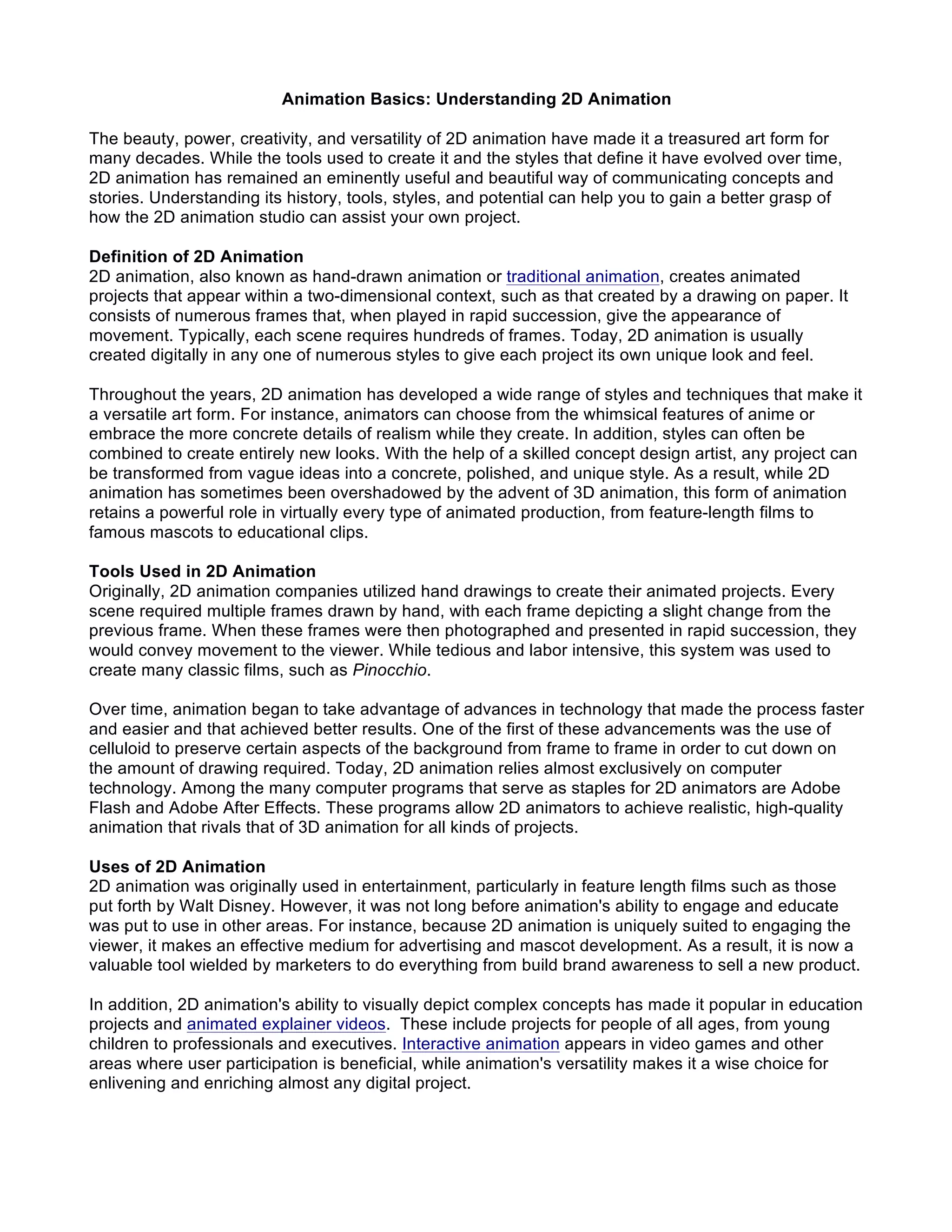 Animation Basics: Understanding 2D Animation

The beauty, power, creativity, and versatility of 2D animation have made it a treasured art form for many decades. While the tools used to create it and the styles that define it have evolved over time, 2D animation has remained an eminently useful and beautiful way of communicating concepts and stories. Understanding its history, tools, styles, and potential can help you to gain a better grasp of how the 2D animation studio can assist your own project.

Definition of 2D Animation
2D animation, also known as hand-drawn animation or traditional animation, creates animated projects that appear within a two-dimensional context, such as that created by a drawing on paper. It consists of numerous frames that, when played in rapid succession, give the appearance of movement. Typically, each scene requires hundreds of frames. Today, 2D animation is usually created digitally in any one of numerous styles to give each project its own unique look and feel.

Throughout the years, 2D animation has developed a wide range of styles and techniques that make it a versatile art form. For instance, animators can choose from the whimsical features of anime or embrace the more concrete details of realism while they create. In addition, styles can often be combined to create entirely new looks. With the help of a skilled concept design artist, any project can be transformed from vague ideas into a concrete, polished, and unique style. As a result, while 2D animation has sometimes been overshadowed by the advent of 3D animation, this form of animation retains a powerful role in virtually every type of animated production, from feature-length films to famous mascots to educational clips.

Tools Used in 2D Animation
Originally, 2D animation companies utilized hand drawings to create their animated projects. Every scene required multiple frames drawn by hand, with each frame depicting a slight change from the previous frame. When these frames were then photographed and presented in rapid succession, they would convey movement to the viewer. While tedious and labor intensive, this system was used to create many classic films, such as Pinocchio.

Over time, animation began to take advantage of advances in technology that made the process faster and easier and that achieved better results. One of the first of these advancements was the use of celluloid to preserve certain aspects of the background from frame to frame in order to cut down on the amount of drawing required. Today, 2D animation relies almost exclusively on computer technology. Among the many computer programs that serve as staples for 2D animators are Adobe Flash and Adobe After Effects. These programs allow 2D animators to achieve realistic, high-quality animation that rivals that of 3D animation for all kinds of projects.

Uses of 2D Animation
2D animation was originally used in entertainment, particularly in feature length films such as those put forth by Walt Disney. However, it was not long before animation's ability to engage and educate was put to use in other areas. For instance, because 2D animation is uniquely suited to engaging the viewer, it makes an effective medium for advertising and mascot development. As a result, it is now a valuable tool wielded by marketers to do everything from build brand awareness to sell a new product.

In addition, 2D animation's ability to visually depict complex concepts has made it popular in education projects and animated explainer videos. These include projects for people of all ages, from young children to professionals and executives. Interactive animation appears in video games and other areas where user participation is beneficial, while animation's versatility makes it a wise choice for enlivening and enriching almost any digital project.